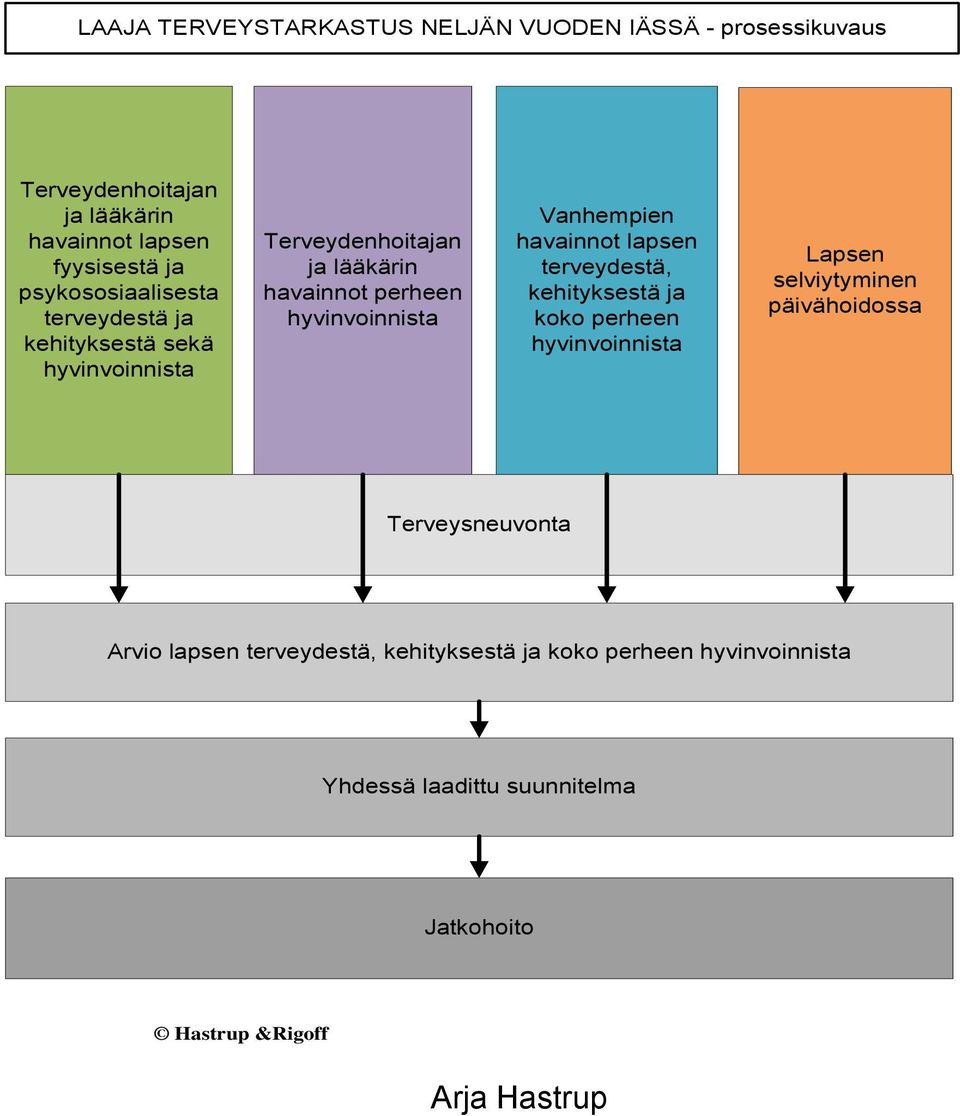 LAAJA TERVEYSTARKASTUS NELJÄN VUODEN IÄSSÄ - prosessikuvaus

Terveydenhoitajan ja lääkärin havainnot lapsen fyysisestä ja psykososiaalisesta terveydestä ja kehityksestä sekä hyvinvoinnista

Terveydenhoitajan ja lääkärin havainnot perheen hyvinvoinnista

Vanhempien havainnot lapsen terveydestä, kehityksestä ja koko perheen hyvinvoinnista

Lapsen selviytyminen päivähoidossa

Terveysneuvonta

Arvio lapsen terveydestä, kehityksestä ja koko perheen hyvinvoinnista

Yhdessä laadittu suunnitelma

Jatkohoito

© Hastrup &Rigoff

Arja Hastrup